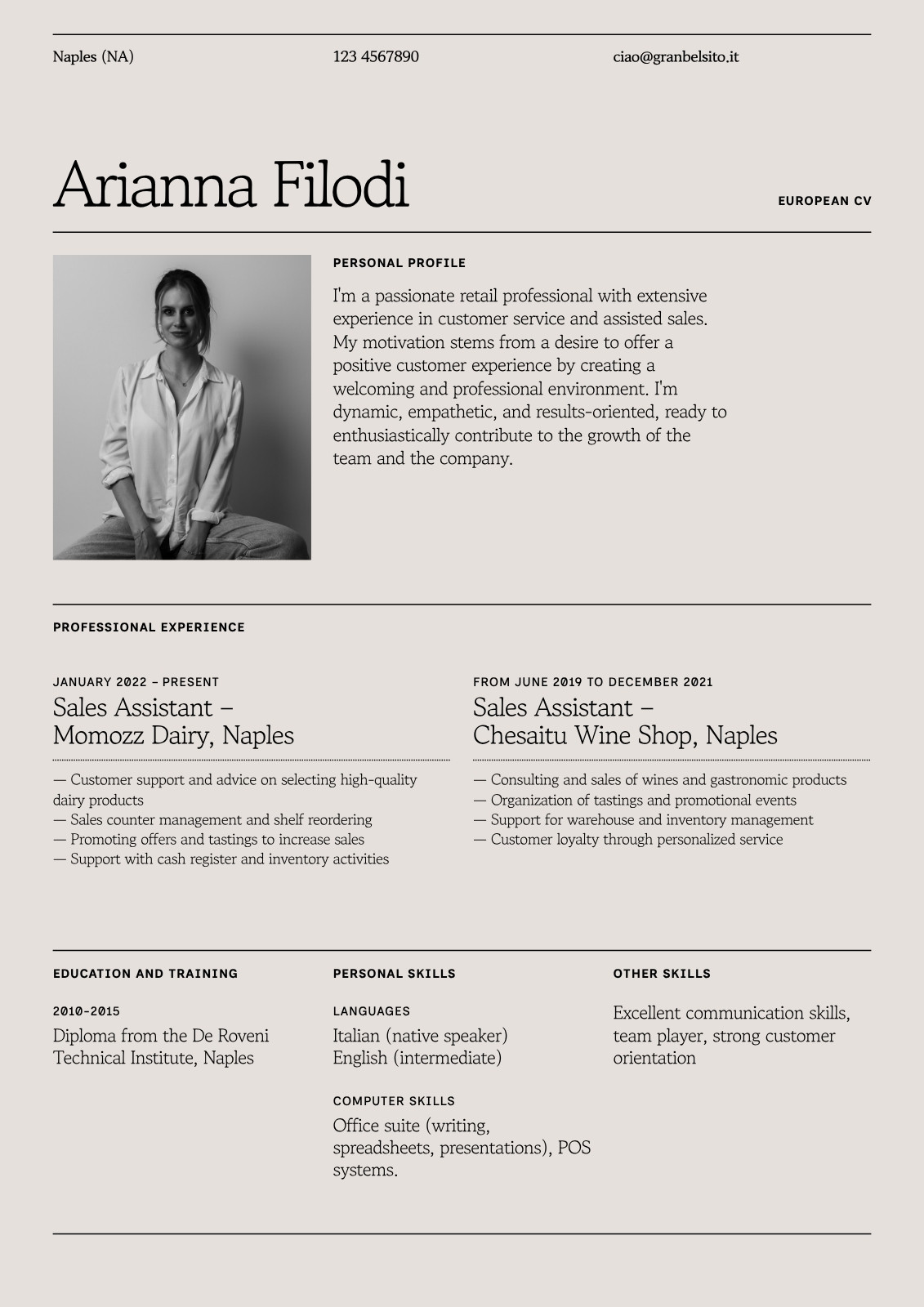 Naples (NA)

123 4567890

ciao@granbelsito.it

Arianna Filodi

EUROPEAN CV

PERSONAL PROFILE

I'm a passionate retail professional with extensive experience in customer service and assisted sales. My motivation stems from a desire to offer a positive customer experience by creating a welcoming and professional environment. I'm dynamic, empathetic, and results-oriented, ready to enthusiastically contribute to the growth of the team and the company.

PROFESSIONAL EXPERIENCE

JANUARY 2022 – PRESENT
Sales Assistant – Momozz Dairy, Naples

— Customer support and advice on selecting high-quality dairy products
— Sales counter management and shelf reordering
— Promoting offers and tastings to increase sales
— Support with cash register and inventory activities

FROM JUNE 2019 TO DECEMBER 2021
Sales Assistant – Chesaitu Wine Shop, Naples

— Consulting and sales of wines and gastronomic products
— Organization of tastings and promotional events
— Support for warehouse and inventory management
— Customer loyalty through personalized service

EDUCATION AND TRAINING

2010-2015
Diploma from the De Roveni Technical Institute, Naples

PERSONAL SKILLS

LANGUAGES
Italian (native speaker)
English (intermediate)

COMPUTER SKILLS
Office suite (writing, spreadsheets, presentations), POS systems.

OTHER SKILLS

Excellent communication skills, team player, strong customer orientation